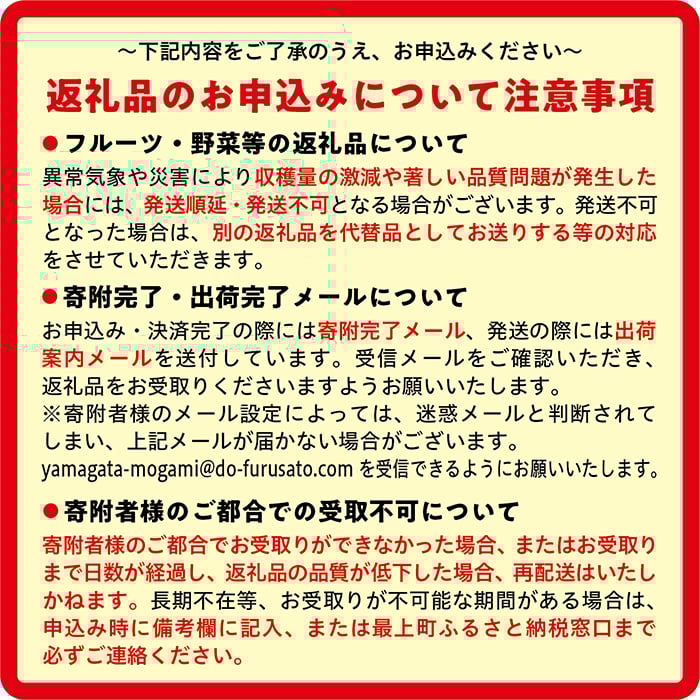 ～下記内容をご了承のうえ、お申込みください～

返礼品のお申込みについて注意事項

●フルーツ・野菜等の返礼品について

異常気象や災害により収穫量の激減や著しい品質問題が発生した場合には、発送順延・発送不可となる場合がございます。発送不可となった場合は、別の返礼品を代替品としてお送りする等の対応をさせていただきます。

●寄附完了・出荷完了メールについて

お申込み・決済完了の際には寄附完了メール、発送の際には出荷案内メールを送付しています。受信メールをご確認いただき、返礼品をお受取りくださいますようお願いいたします。
※寄附者様のメール設定によっては、迷惑メールと判断されてしまい、上記メールが届かない場合がございます。
yamagata-mogami@do-furusato.com を受信できるようにお願いいたします。

●寄附者様のご都合での受取不可について

寄附者様のご都合でお受取りができなかった場合、またはお受取りまで日数が経過し、返礼品の品質が低下した場合、再配送はいたしかねます。長期不在等、お受取りが不可能な期間がある場合は、申込み時に備考欄に記入、または最上町ふるさと納税窓口まで必ずご連絡ください。